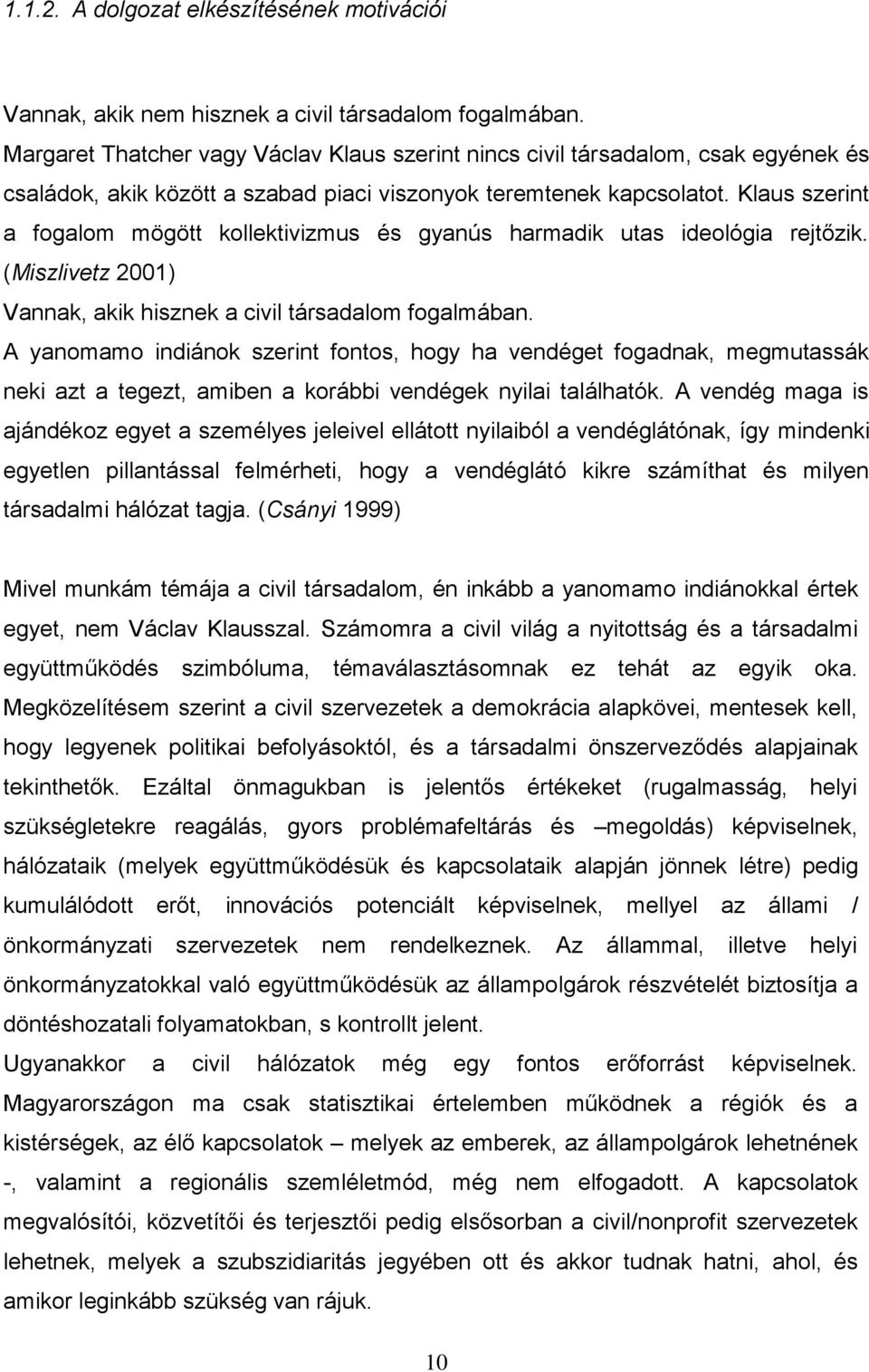 1.1.2. A dolgozat elkészítésének motivációi

Vannak, akik nem hisznek a civil társadalom fogalmában.
Margaret Thatcher vagy Václav Klaus szerint nincs civil társadalom, csak egyének és családok, akik között a szabad piaci viszonyok teremtenek kapcsolatot. Klaus szerint a fogalom mögött kollektivizmus és gyanús harmadik utas ideológia rejtőzik. (Miszlivetz 2001)
Vannak, akik hisznek a civil társadalom fogalmában.
A yanomamo indiánok szerint fontos, hogy ha vendéget fogadnak, megmutassák neki azt a tegezt, amiben a korábbi vendégek nyilai találhatók. A vendég maga is ajándékoz egyet a személyes jeleivel ellátott nyilaiból a vendéglátónak, így mindenki egyetlen pillantással felmérheti, hogy a vendéglátó kikre számíthat és milyen társadalmi hálózat tagja. (Csányi 1999)

Mivel munkám témája a civil társadalom, én inkább a yanomamo indiánokkal értek egyet, nem Václav Klausszal. Számomra a civil világ a nyitottság és a társadalmi együttműködés szimbóluma, témaválasztásomnak ez tehát az egyik oka. Megközelítésem szerint a civil szervezetek a demokrácia alapkövei, mentesek kell, hogy legyenek politikai befolyásoktól, és a társadalmi önszerveződés alapjainak tekinthetők. Ezáltal önmagukban is jelentős értékeket (rugalmasság, helyi szükségletekre reagálás, gyors problémafeltárás és –megoldás) képviselnek, hálózataik (melyek együttműködésük és kapcsolataik alapján jönnek létre) pedig kumulálódott erőt, innovációs potenciált képviselnek, mellyel az állami / önkormányzati szervezetek nem rendelkeznek. Az állammal, illetve helyi önkormányzatokkal való együttműködésük az állampolgárok részvételét biztosítja a döntéshozatali folyamatokban, s kontrollt jelent.
Ugyanakkor a civil hálózatok még egy fontos erőforrást képviselnek. Magyarországon ma csak statisztikai értelemben működnek a régiók és a kistérségek, az élő kapcsolatok – melyek az emberek, az állampolgárok lehetnének -, valamint a regionális szemléletmód, még nem elfogadott. A kapcsolatok megvalósítói, közvetítői és terjesztői pedig elsősorban a civil/nonprofit szervezetek lehetnek, melyek a szubszidiaritás jegyében ott és akkor tudnak hatni, ahol, és amikor leginkább szükség van rájuk.

10